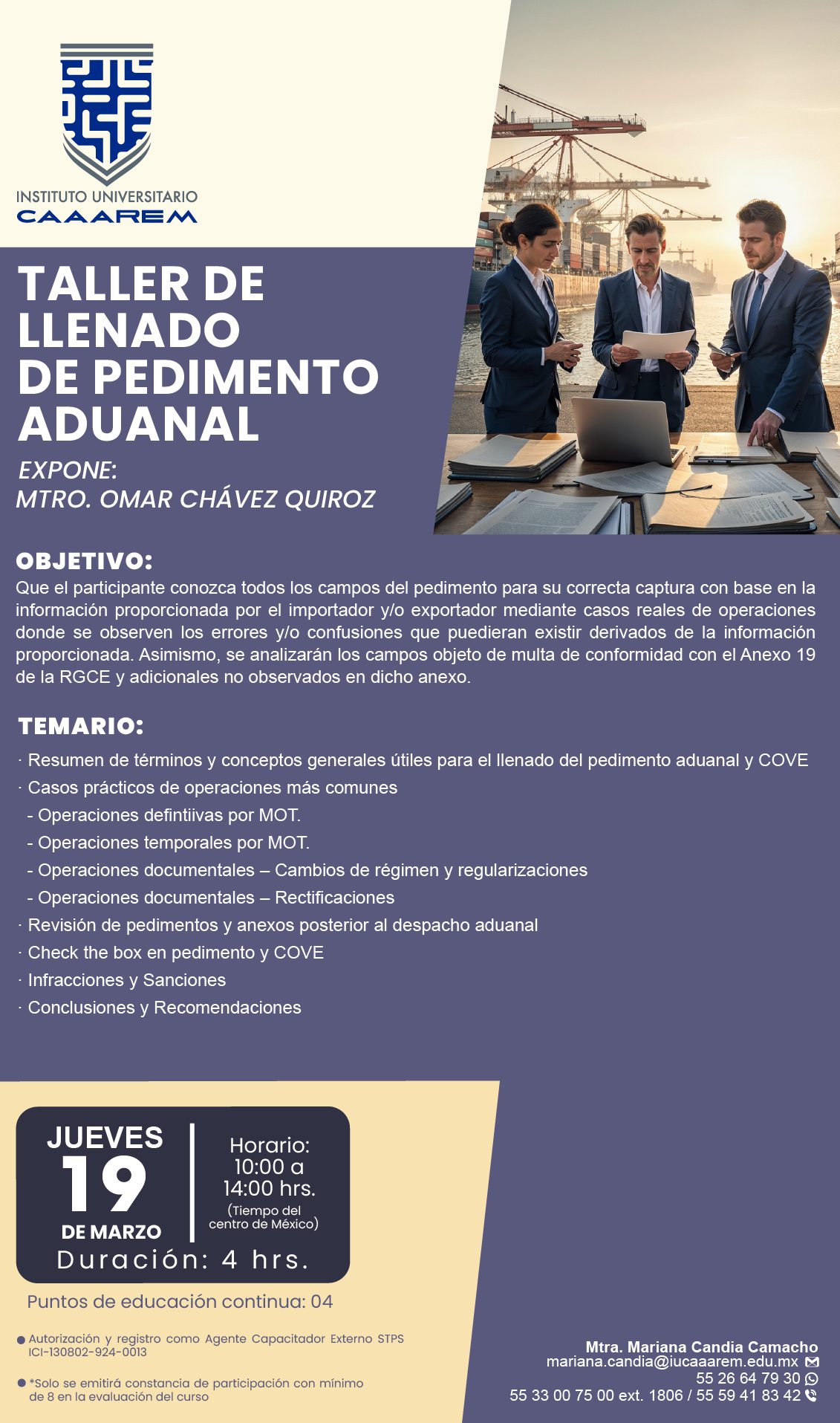 INSTITUTO UNIVERSITARIO
CAAAREM

TALLER DE LLENADO DE PEDIMENTO ADUANAL

EXPONE:
MTRO. OMAR CHÁVEZ QUIROZ

OBJETIVO:
Que el participante conozca todos los campos del pedimento para su correcta captura con base en la información proporcionada por el importador y/o exportador mediante casos reales de operaciones donde se observen los errores y/o confusiones que puedieran existir derivados de la información proporcionada. Asimismo, se analizarán los campos objeto de multa de conformidad con el Anexo 19 de la RGCE y adicionales no observados en dicho anexo.

TEMARIO:
· Resumen de términos y conceptos generales útiles para el llenado del pedimento aduanal y COVE
· Casos prácticos de operaciones más comunes
- Operaciones defintiivas por MOT.
- Operaciones temporales por MOT.
- Operaciones documentales – Cambios de régimen y regularizaciones
- Operaciones documentales – Rectificaciones
· Revisión de pedimentos y anexos posterior al despacho aduanal
· Check the box en pedimento y COVE
· Infracciones y Sanciones
· Conclusiones y Recomendaciones

JUEVES
19
DE MARZO

Horario:
10:00 a
14:00 hrs.
(Tiempo del centro de México)

Duración: 4 hrs.

Puntos de educación continua: 04

Autorización y registro como Agente Capacitador Externo STPS ICI-130802-924-0013

*Solo se emitirá constancia de participación con mínimo de 8 en la evaluación del curso

Mtra. Mariana Candia Camacho
mariana.candia@iucaaarem.edu.mx
55 26 64 79 30
55 33 00 75 00 ext. 1806 / 55 59 41 83 42